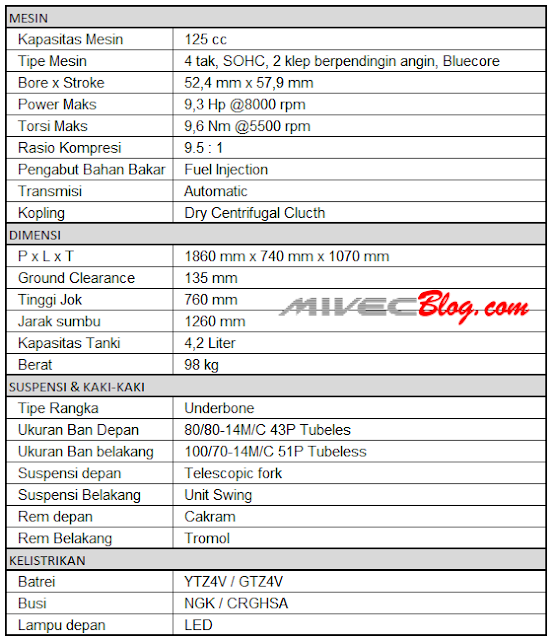 | MESIN | |
|---|---|
| Kapasitas Mesin | 125 cc |
| Tipe Mesin | 4 tak, SOHC, 2 klep berpendingin angin, Bluecore |
| Bore x Stroke | 52,4 mm x 57,9 mm |
| Power Maks | 9,3 Hp @8000 rpm |
| Torsi Maks | 9,6 Nm @5500 rpm |
| Rasio Kompresi | 9.5 : 1 |
| Pengabut Bahan Bakar | Fuel Injection |
| Transmisi | Automatic |
| Kopling | Dry Centrifugal Clucth |
| DIMENSI | |
| P x L x T | 1860 mm x 740 mm x 1070 mm |
| Ground Clearance | 135 mm |
| Tinggi Jok | 760 mm |
| Jarak sumbu | 1260 mm |
| Kapasitas Tanki | 4,2 Liter |
| Berat | 98 kg |
| SUSPENSI & KAKI-KAKI | |
| Tipe Rangka | Underbone |
| Ukuran Ban Depan | 80/80-14M/C 43P Tubeles |
| Ukuran Ban belakang | 100/70-14M/C 51P Tubeless |
| Suspensi depan | Telescopic fork |
| Suspensi Belakang | Unit Swing |
| Rem depan | Cakram |
| Rem Belakang | Tromol |
| KELISTRIKAN | |
| Batrei | YTZ4V / GTZ4V |
| Busi | NGK / CRGHSA |
| Lampu depan | LED |

MIVECBlog.com